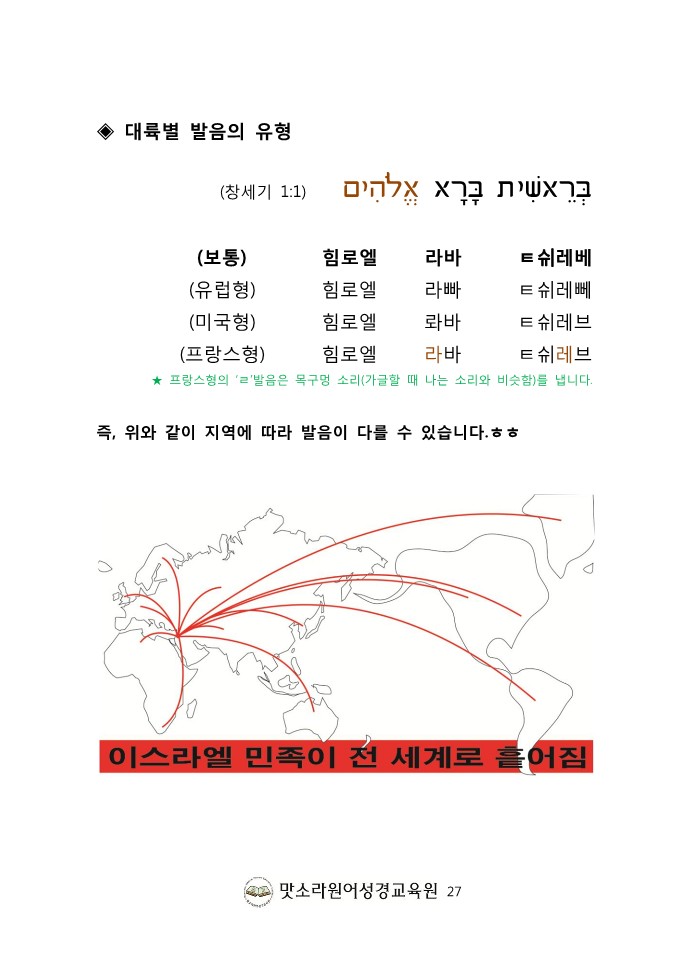 ◈ 대륙별 발음의 유형

(창세기 1:1) בְּרֵאשִׁית בָּרָא אֱלֹהִים

| (보통) | 힘로엘 | 라바 | ㅌ쉬레베 |
|---|---|---|---|
| (유럽형) | 힘로엘 | 라빠 | ㅌ쉬레뻬 |
| (미국형) | 힘로엘 | 롸바 | ㅌ쉬레브 |
| (프랑스형) | 힘로엘 | 라바 | ㅌ쉬레브 |

★ 프랑스형의 'ㄹ'발음은 목구멍 소리(가글할 때 나는 소리와 비슷함)를 냅니다.

즉, 위와 같이 지역에 따라 발음이 다를 수 있습니다.ㅎㅎ

이스라엘 민족이 전 세계로 흩어짐

맛소라원어성경교육원 27